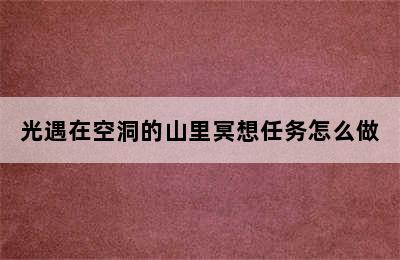 光遇在空洞的山里冥想任务怎么做